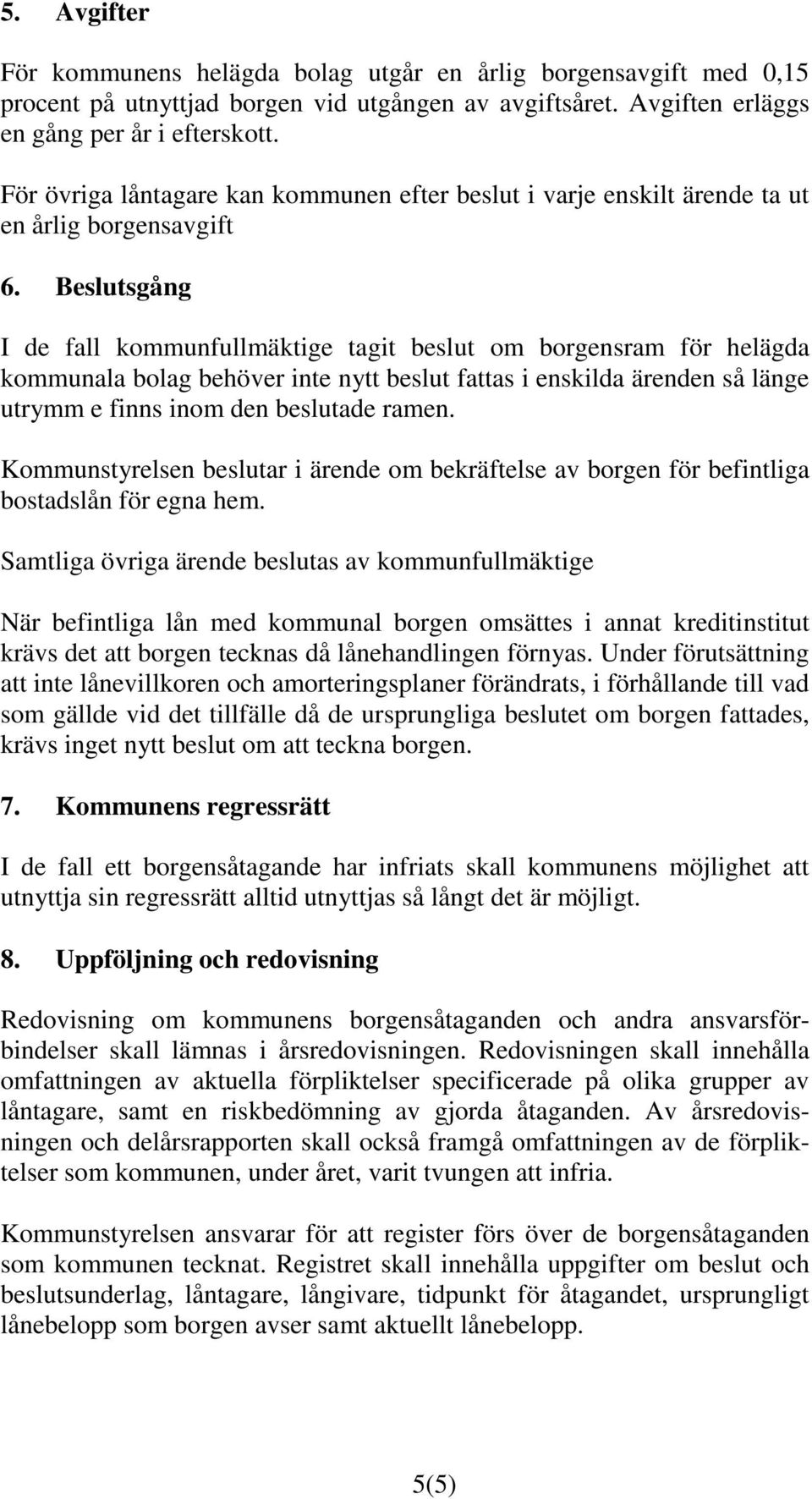 5. Avgifter

För kommunens helägda bolag utgår en årlig borgensavgift med 0,15 procent på utnyttjad borgen vid utgången av avgiftsåret. Avgiften erläggs en gång per år i efterskott.

För övriga låntagare kan kommunen efter beslut i varje enskilt ärende ta ut en årlig borgensavgift

6. Beslutsgång

I de fall kommunfullmäktige tagit beslut om borgensram för helägda kommunala bolag behöver inte nytt beslut fattas i enskilda ärenden så länge utrymm e finns inom den beslutade ramen.

Kommunstyrelsen beslutar i ärende om bekräftelse av borgen för befintliga bostadslån för egna hem.

Samtliga övriga ärende beslutas av kommunfullmäktige

När befintliga lån med kommunal borgen omsättes i annat kreditinstitut krävs det att borgen tecknas då lånehandlingen förnyas. Under förutsättning att inte lånevillkoren och amorteringsplaner förändrats, i förhållande till vad som gällde vid det tillfälle då de ursprungliga beslutet om borgen fattades, krävs inget nytt beslut om att teckna borgen.

7. Kommunens regressrätt

I de fall ett borgensåtagande har infriats skall kommunens möjlighet att utnyttja sin regressrätt alltid utnyttjas så långt det är möjligt.

8. Uppföljning och redovisning

Redovisning om kommunens borgensåtaganden och andra ansvarsförbindelser skall lämnas i årsredovisningen. Redovisningen skall innehålla omfattningen av aktuella förpliktelser specificerade på olika grupper av låntagare, samt en riskbedömning av gjorda åtaganden. Av årsredovisningen och delårsrapporten skall också framgå omfattningen av de förpliktelser som kommunen, under året, varit tvungen att infria.

Kommunstyrelsen ansvarar för att register förs över de borgensåtaganden som kommunen tecknat. Registret skall innehålla uppgifter om beslut och beslutsunderlag, låntagare, långivare, tidpunkt för åtagandet, ursprungligt lånebelopp som borgen avser samt aktuellt lånebelopp.

5(5)